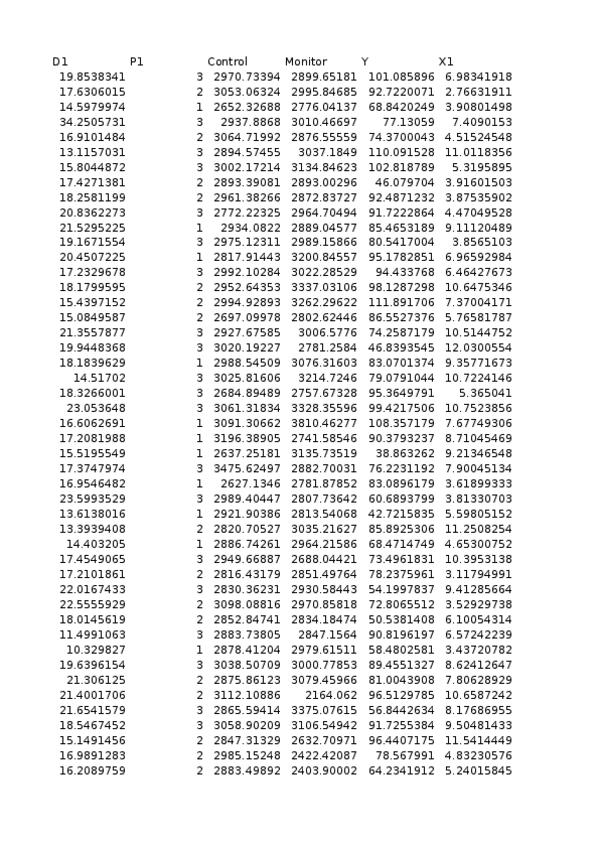 | D1 | P1 | Control | Monitor | Y | X1 |
|---|---|---|---|---|---|
| 19.8538341 | 3 | 2970.73394 | 2899.65181 | 101.085896 | 6.98341918 |
| 17.6306015 | 2 | 3053.06324 | 2995.84685 | 92.7220071 | 2.76631911 |
| 14.5979974 | 1 | 2652.32688 | 2776.04137 | 68.8420249 | 3.90801498 |
| 34.2505731 | 3 | 2937.8868 | 3010.46697 | 77.13059 | 7.4090153 |
| 16.9101484 | 2 | 3064.71992 | 2876.55559 | 74.3700043 | 4.51524548 |
| 13.1157031 | 3 | 2894.57455 | 3037.1849 | 110.091528 | 11.0118356 |
| 15.8044872 | 3 | 3002.17214 | 3134.84623 | 102.818789 | 5.3195895 |
| 17.4271381 | 2 | 2893.39081 | 2893.00296 | 46.079704 | 3.91601503 |
| 18.2581199 | 2 | 2961.38266 | 2872.83727 | 92.4871232 | 3.87535902 |
| 20.8362273 | 3 | 2772.22325 | 2964.70494 | 91.7222864 | 4.47049528 |
| 21.5295225 | 1 | 2934.0822 | 2889.04577 | 85.4653189 | 9.11120489 |
| 19.1671554 | 3 | 2975.12311 | 2989.15866 | 80.5417004 | 3.8565103 |
| 20.4507225 | 1 | 2817.91443 | 3200.84557 | 95.1782851 | 6.96592984 |
| 17.2329678 | 3 | 2992.10284 | 3022.28529 | 94.433768 | 6.46427673 |
| 18.1799595 | 2 | 2952.64353 | 3337.03106 | 98.1287298 | 10.6475346 |
| 15.4397152 | 2 | 2994.92893 | 3262.29622 | 111.891706 | 7.37004171 |
| 15.0849587 | 2 | 2697.09978 | 2802.62446 | 86.5527376 | 5.76581787 |
| 21.3557877 | 3 | 2927.67585 | 3006.5776 | 74.2587179 | 10.5144752 |
| 19.9448368 | 3 | 3020.19227 | 2781.2584 | 46.8393545 | 12.0300554 |
| 18.1839629 | 1 | 2988.54509 | 3076.31603 | 83.0701374 | 9.35771673 |
| 14.51702 | 3 | 3025.81606 | 3214.7246 | 79.0791044 | 10.7224146 |
| 18.3266001 | 3 | 2684.89489 | 2757.67328 | 95.3649791 | 5.365041 |
| 23.053648 | 3 | 3061.31834 | 3328.35596 | 99.4217506 | 10.7523856 |
| 16.6062691 | 1 | 3091.30662 | 3810.46277 | 108.357179 | 7.67749306 |
| 17.2081988 | 1 | 3196.38905 | 2741.58546 | 90.3793237 | 8.71045469 |
| 15.5195549 | 1 | 2637.25181 | 3135.73519 | 38.863262 | 9.21346548 |
| 17.3747974 | 3 | 3475.62497 | 2882.70031 | 76.2231192 | 7.90045134 |
| 16.9546482 | 1 | 2627.1346 | 2781.87852 | 83.0896179 | 3.61899333 |
| 23.5993529 | 3 | 2989.40447 | 2807.73642 | 60.6893799 | 3.81330703 |
| 13.6138016 | 1 | 2921.90386 | 2813.54068 | 42.7215835 | 5.59805152 |
| 13.3939408 | 2 | 2820.70527 | 3035.21627 | 85.8925306 | 11.2508254 |
| 14.403205 | 1 | 2886.74261 | 2964.21586 | 68.4714749 | 4.65300752 |
| 17.4549065 | 3 | 2949.66887 | 2688.04421 | 73.4961831 | 10.3953138 |
| 17.2101861 | 2 | 2816.43179 | 2851.49764 | 78.2375961 | 3.11794991 |
| 22.0167433 | 3 | 2830.36231 | 2930.58443 | 54.1997837 | 9.41285664 |
| 22.5555929 | 2 | 3098.08816 | 2970.85818 | 72.8065512 | 3.52929738 |
| 18.0145619 | 2 | 2852.84741 | 2834.18474 | 50.5381408 | 6.10054314 |
| 11.4991063 | 3 | 2883.73805 | 2847.1564 | 90.8196197 | 6.57242239 |
| 10.329827 | 1 | 2878.41204 | 2979.61511 | 58.4802581 | 3.43720782 |
| 19.6396154 | 3 | 3038.50709 | 3000.77853 | 89.4551327 | 8.62412647 |
| 21.306125 | 2 | 2875.86123 | 3079.45966 | 81.0043908 | 7.80628929 |
| 21.4001706 | 2 | 3112.10886 | 2164.062 | 96.5129785 | 10.6587242 |
| 21.6541579 | 3 | 2865.59414 | 3375.07615 | 56.8442634 | 8.17686955 |
| 18.5467452 | 3 | 3058.90209 | 3106.54942 | 91.7255384 | 9.50481433 |
| 15.1491456 | 2 | 2847.31329 | 2632.70971 | 96.4407175 | 11.5414449 |
| 16.9891283 | 2 | 2985.15248 | 2422.42087 | 78.567991 | 4.83230576 |
| 16.2089759 | 2 | 2883.49892 | 2403.90002 | 64.2341912 | 5.24015845 |